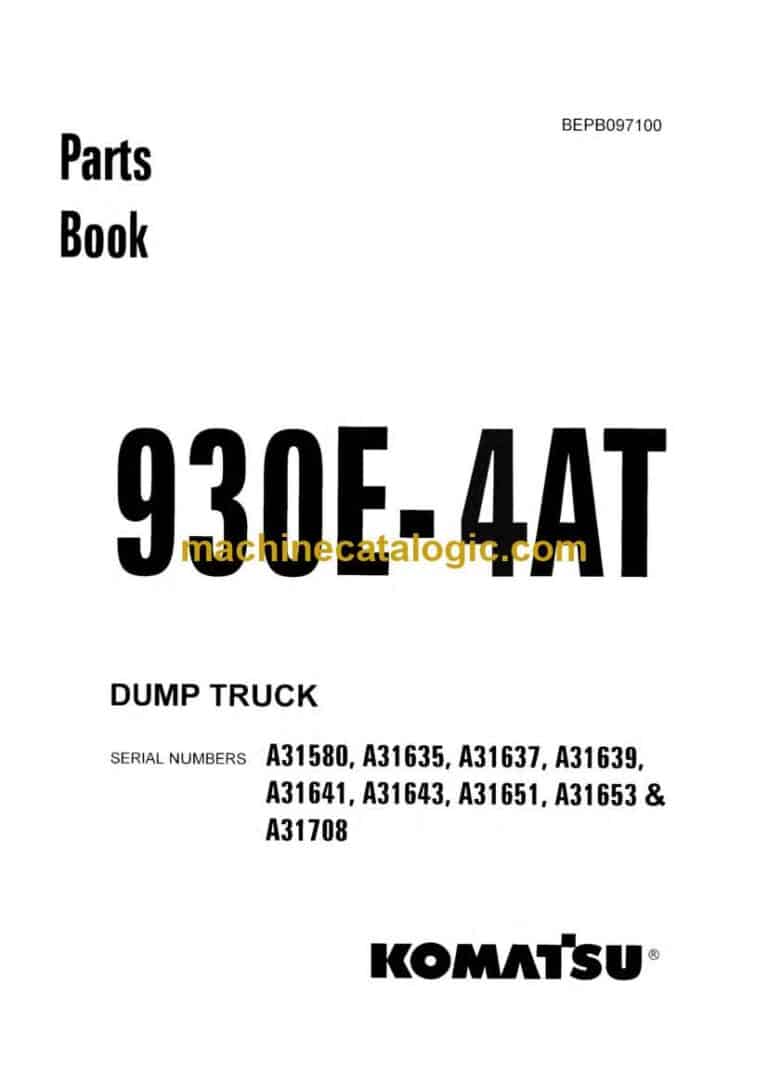 BEPB097100

Parts
Book

930E-4AT

DUMP TRUCK

SERIAL NUMBERS A31580, A31635, A31637, A31639, A31641, A31643, A31651, A31653 & A31708

KOMATSU®

machinecatalogic.com